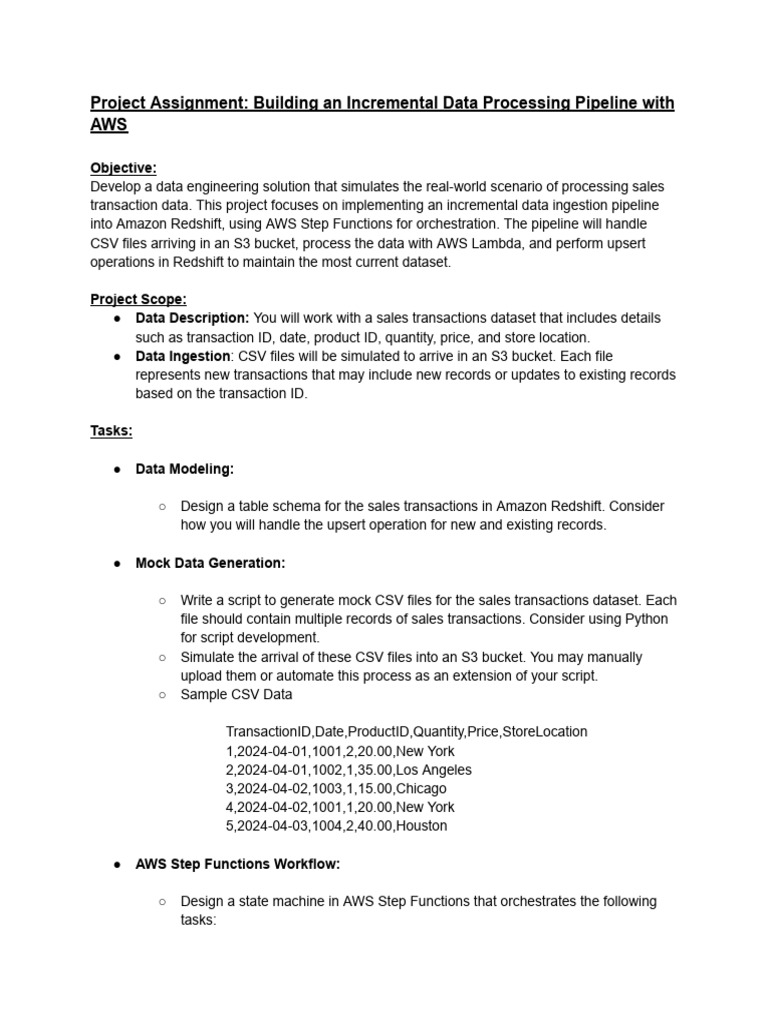 Project Assignment: Building an Incremental Data Processing Pipeline with AWS

Objective:
Develop a data engineering solution that simulates the real-world scenario of processing sales transaction data. This project focuses on implementing an incremental data ingestion pipeline into Amazon Redshift, using AWS Step Functions for orchestration. The pipeline will handle CSV files arriving in an S3 bucket, process the data with AWS Lambda, and perform upsert operations in Redshift to maintain the most current dataset.

Project Scope:
● Data Description: You will work with a sales transactions dataset that includes details such as transaction ID, date, product ID, quantity, price, and store location.
● Data Ingestion: CSV files will be simulated to arrive in an S3 bucket. Each file represents new transactions that may include new records or updates to existing records based on the transaction ID.

Tasks:

● Data Modeling:

○ Design a table schema for the sales transactions in Amazon Redshift. Consider how you will handle the upsert operation for new and existing records.

● Mock Data Generation:

○ Write a script to generate mock CSV files for the sales transactions dataset. Each file should contain multiple records of sales transactions. Consider using Python for script development.
○ Simulate the arrival of these CSV files into an S3 bucket. You may manually upload them or automate this process as an extension of your script.
○ Sample CSV Data

TransactionID,Date,ProductID,Quantity,Price,StoreLocation
1,2024-04-01,1001,2,20.00,New York
2,2024-04-01,1002,1,35.00,Los Angeles
3,2024-04-02,1003,1,15.00,Chicago
4,2024-04-02,1001,1,20.00,New York
5,2024-04-03,1004,2,40.00,Houston

● AWS Step Functions Workflow:

○ Design a state machine in AWS Step Functions that orchestrates the following tasks: